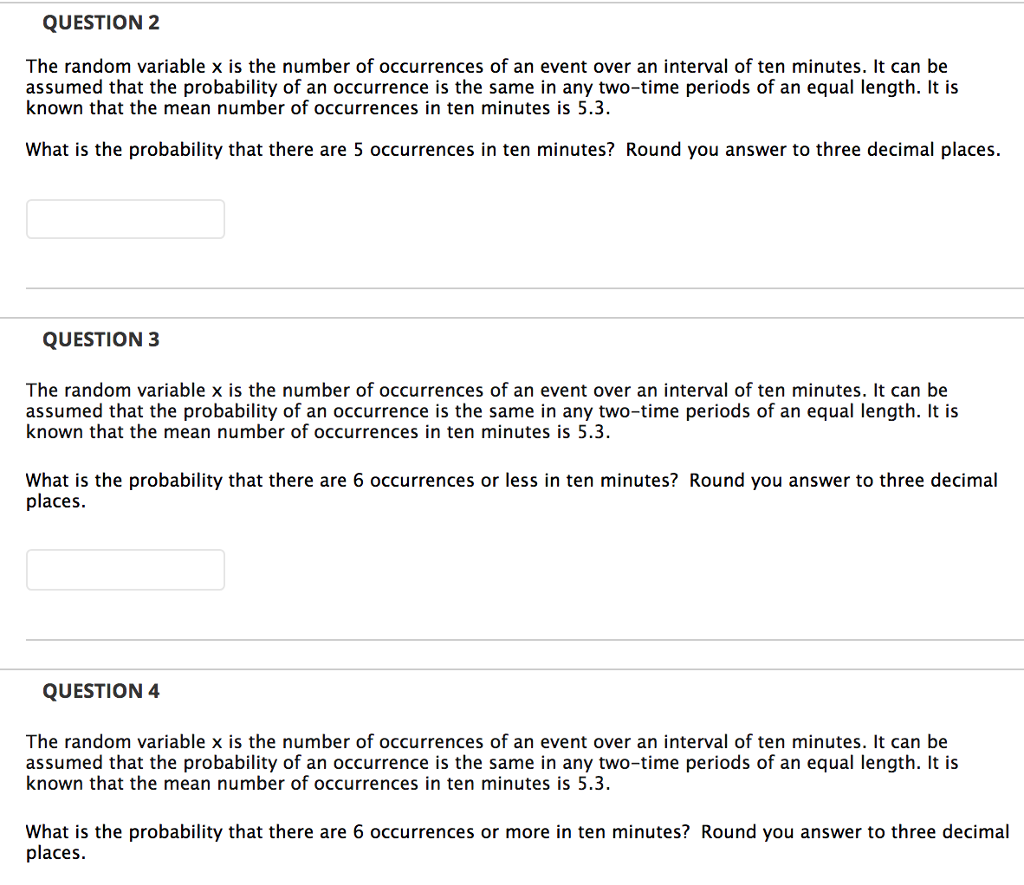 QUESTION 2

The random variable x is the number of occurrences of an event over an interval of ten minutes. It can be assumed that the probability of an occurrence is the same in any two-time periods of an equal length. It is known that the mean number of occurrences in ten minutes is 5.3.

What is the probability that there are 5 occurrences in ten minutes? Round you answer to three decimal places.

QUESTION 3

The random variable x is the number of occurrences of an event over an interval of ten minutes. It can be assumed that the probability of an occurrence is the same in any two-time periods of an equal length. It is known that the mean number of occurrences in ten minutes is 5.3.

What is the probability that there are 6 occurrences or less in ten minutes? Round you answer to three decimal places.

QUESTION 4

The random variable x is the number of occurrences of an event over an interval of ten minutes. It can be assumed that the probability of an occurrence is the same in any two-time periods of an equal length. It is known that the mean number of occurrences in ten minutes is 5.3.

What is the probability that there are 6 occurrences or more in ten minutes? Round you answer to three decimal places.